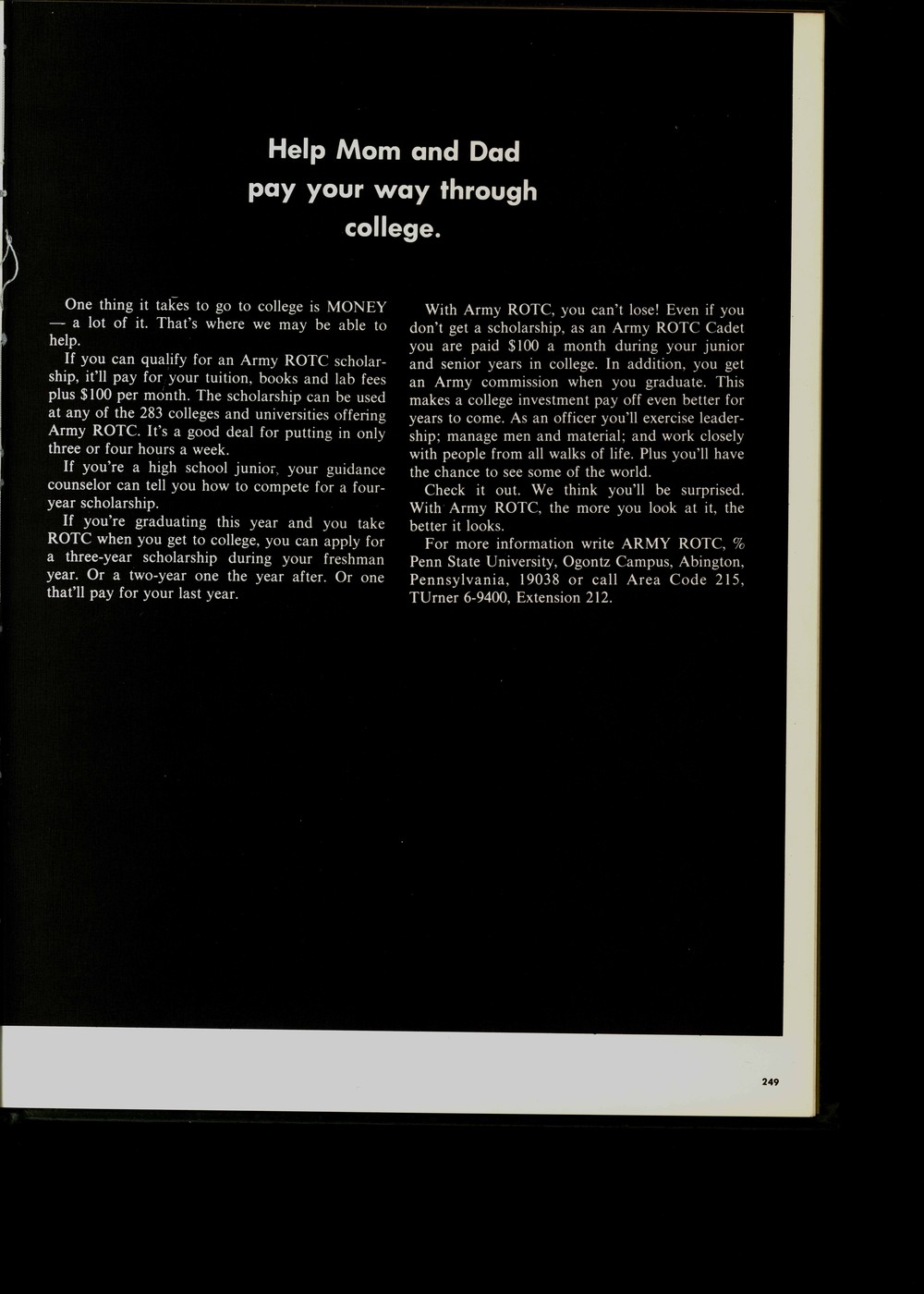 Help Mom and Dad pay your way through college.

One thing it takes to go to college is MONEY — a lot of it. That's where we may be able to help.

If you can qualify for an Army ROTC scholarship, it'll pay for your tuition, books and lab fees plus \$100 per month. The scholarship can be used at any of the 283 colleges and universities offering Army ROTC. It's a good deal for putting in only three or four hours a week.

If you're a high school junior, your guidance counselor can tell you how to compete for a four-year scholarship.

If you're graduating this year and you take ROTC when you get to college, you can apply for a three-year scholarship during your freshman year. Or a two-year one the year after. Or one that'll pay for your last year.

With Army ROTC, you can't lose! Even if you don't get a scholarship, as an Army ROTC Cadet you are paid \$100 a month during your junior and senior years in college. In addition, you get an Army commission when you graduate. This makes a college investment pay off even better for years to come. As an officer you'll exercise leadership; manage men and material; and work closely with people from all walks of life. Plus you'll have the chance to see some of the world.

Check it out. We think you'll be surprised. With Army ROTC, the more you look at it, the better it looks.

For more information write ARMY ROTC, % Penn State University, Ogontz Campus, Abington, Pennsylvania, 19038 or call Area Code 215, TUrner 6-9400, Extension 212.

249